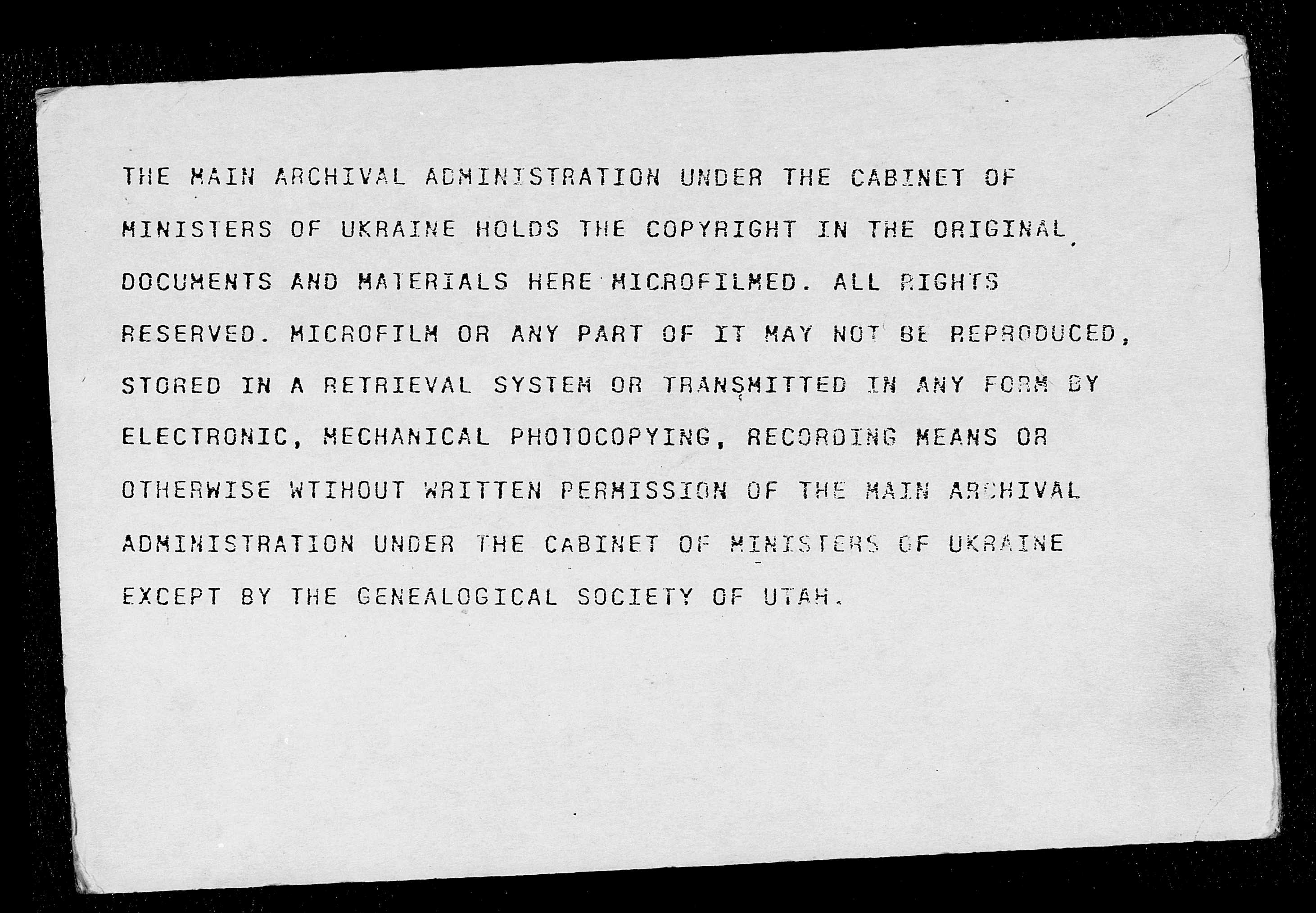 THE MAIN ARCHIVAL ADMINISTRATION UNDER THE CABINET OF MINISTERS OF UKRAINE HOLDS THE COPYRIGHT IN THE ORIGINAL DOCUMENTS AND MATERIALS HERE MICROFILMED. ALL RIGHTS RESERVED. MICROFILM OR ANY PART OF IT MAY NOT BE REPRODUCED, STORED IN A RETRIEVAL SYSTEM OR TRANSMITTED IN ANY FORM BY ELECTRONIC, MECHANICAL PHOTOCOPYING, RECORDING MEANS OR OTHERWISE WTIHOUT WRITTEN PERMISSION OF THE MAIN ARCHIVAL ADMINISTRATION UNDER THE CABINET OF MINISTERS OF UKRAINE EXCEPT BY THE GENEALOGICAL SOCIETY OF UTAH.